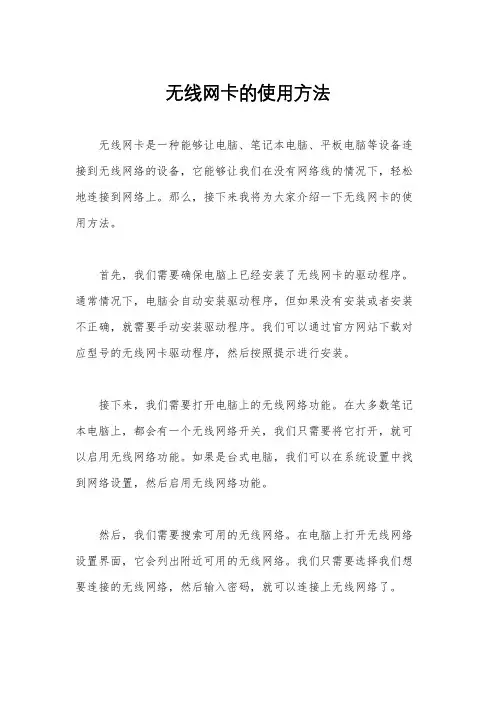 无线网卡的使用方法

无线网卡是一种能够让电脑、笔记本电脑、平板电脑等设备连接到无线网络的设备，它能够让我们在没有网络线的情况下，轻松地连接到网络上。那么，接下来我将为大家介绍一下无线网卡的使用方法。

首先，我们需要确保电脑上已经安装了无线网卡的驱动程序。通常情况下，电脑会自动安装驱动程序，但如果没有安装或者安装不正确，就需要手动安装驱动程序。我们可以通过官方网站下载对应型号的无线网卡驱动程序，然后按照提示进行安装。

接下来，我们需要打开电脑上的无线网络功能。在大多数笔记本电脑上，都会有一个无线网络开关，我们只需要将它打开，就可以启用无线网络功能。如果是台式电脑，我们可以在系统设置中找到网络设置，然后启用无线网络功能。

然后，我们需要搜索可用的无线网络。在电脑上打开无线网络设置界面，它会列出附近可用的无线网络。我们只需要选择我们想要连接的无线网络，然后输入密码，就可以连接上无线网络了。